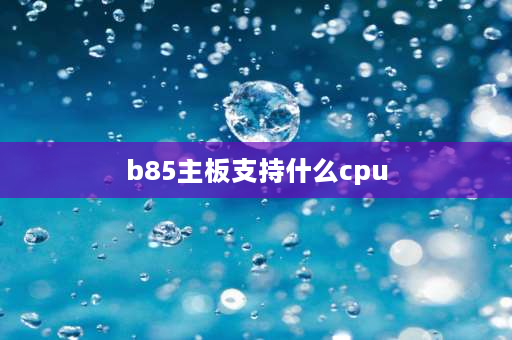 b85主板支持什么cpu